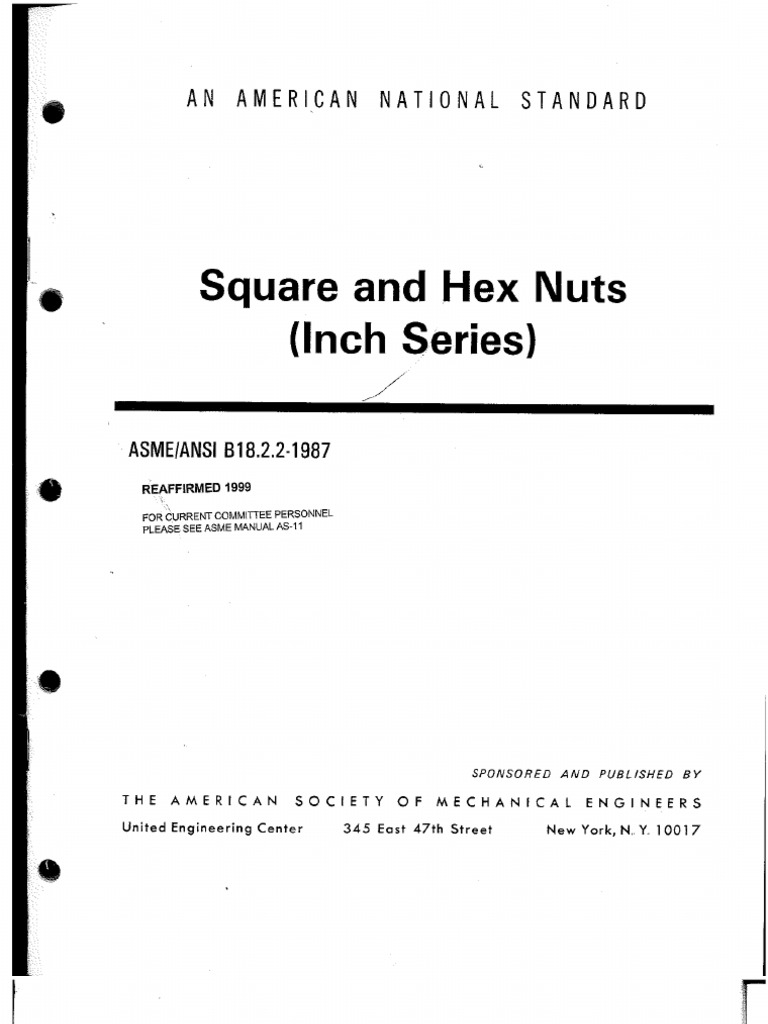 AN AMERICAN NATIONAL STANDARD

Square and Hex Nuts (Inch Series)

ASME/ANSI B18.2.2-1987

REAFFIRMED 1999

FOR CURRENT COMMITTEE PERSONNEL PLEASE SEE ASME MANUAL AS-11

SPONSORED AND PUBLISHED BY

THE AMERICAN SOCIETY OF MECHANICAL ENGINEERS

United Engineering Center 345 East 47th Street New York, N. Y. 10017